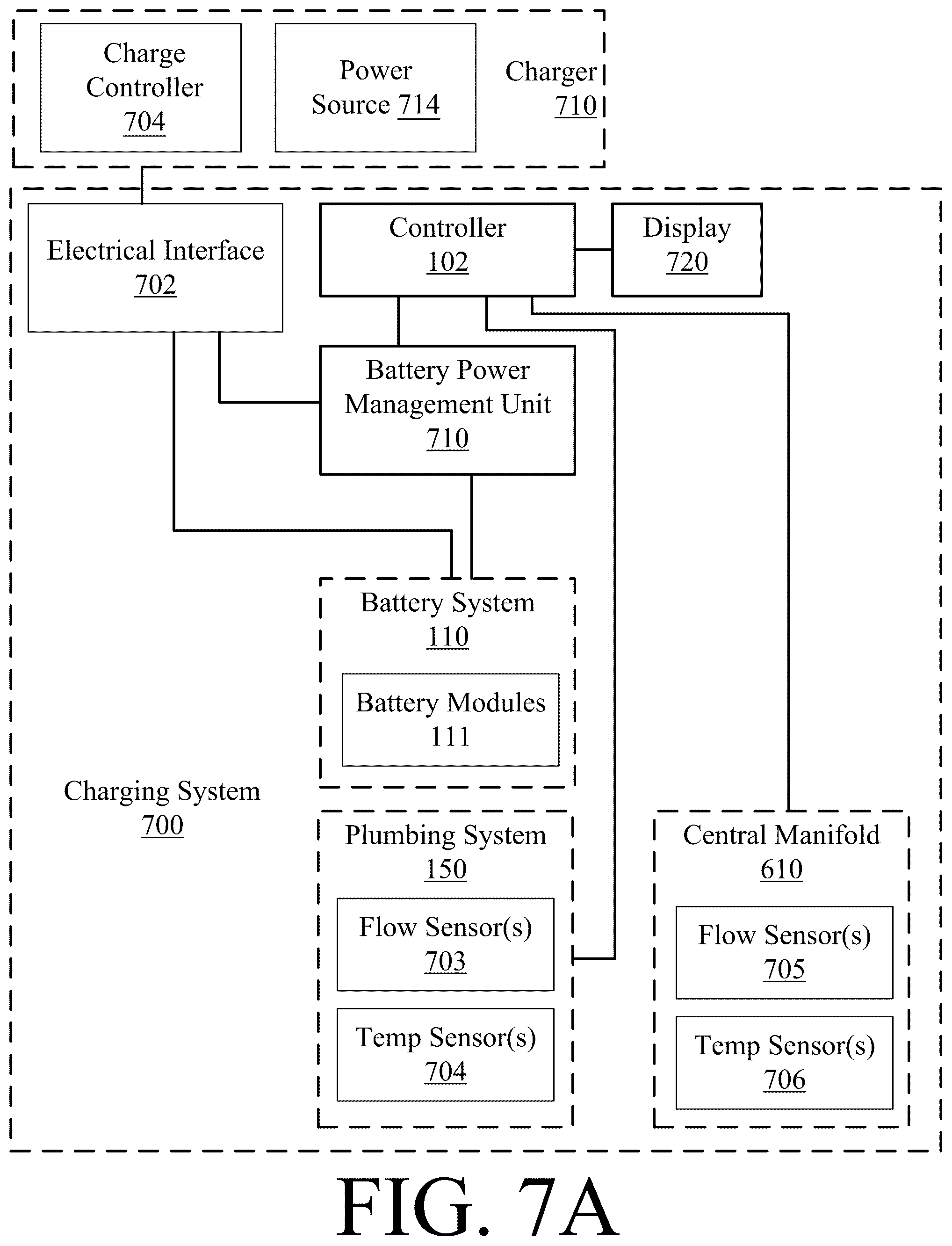 Charge Controller 704

Power Source 714

Charger 710

Electrical Interface 702

Controller 102

Display 720

Battery Power Management Unit 710

Battery System 110

Battery Modules 111

Charging System 700

Plumbing System 150

Flow Sensor(s) 703

Temp Sensor(s) 704

Central Manifold 610

Flow Sensor(s) 705

Temp Sensor(s) 706

FIG. 7A